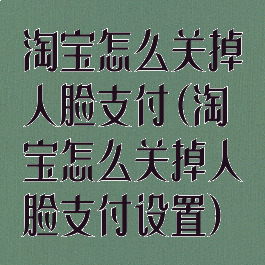 淘宝怎么关掉人脸支付(淘宝怎么关掉人脸支付设置)